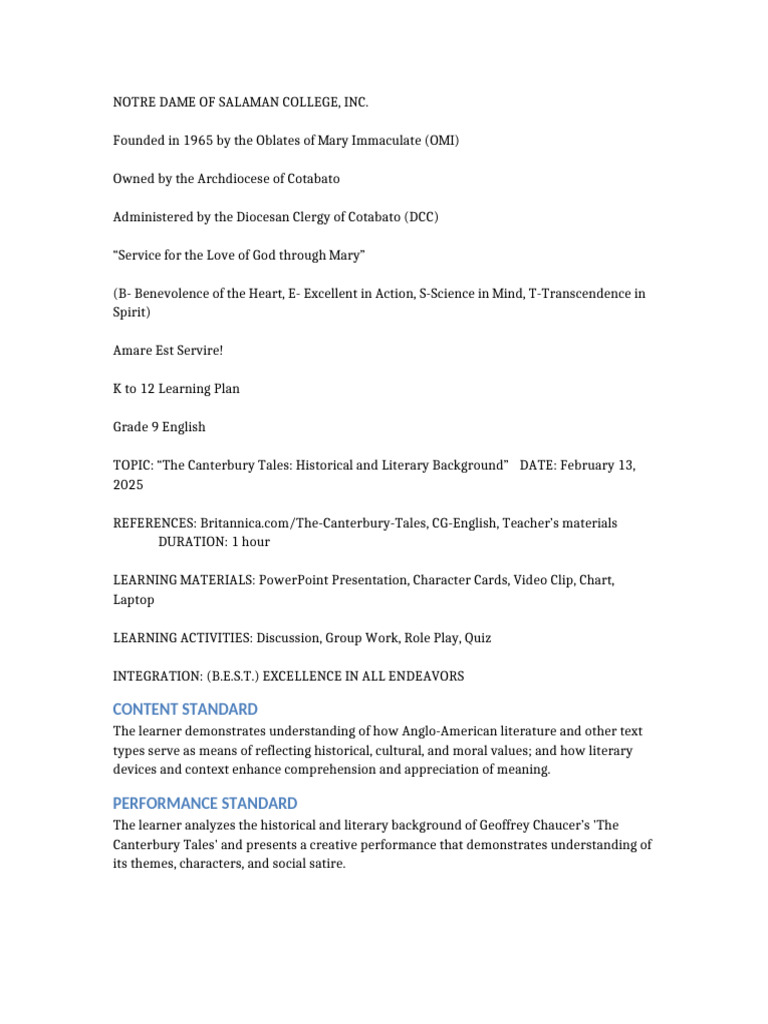 NOTRE DAME OF SALAMAN COLLEGE, INC.

Founded in 1965 by the Oblates of Mary Immaculate (OMI)

Owned by the Archdiocese of Cotabato

Administered by the Diocesan Clergy of Cotabato (DCC)

"Service for the Love of God through Mary"

(B- Benevolence of the Heart, E- Excellent in Action, S-Science in Mind, T-Transcendence in Spirit)

Amare Est Servire!

K to 12 Learning Plan

Grade 9 English

TOPIC: "The Canterbury Tales: Historical and Literary Background" DATE: February 13, 2025

REFERENCES: Britannica.com/The-Canterbury-Tales, CG-English, Teacher's materials DURATION: 1 hour

LEARNING MATERIALS: PowerPoint Presentation, Character Cards, Video Clip, Chart, Laptop

LEARNING ACTIVITIES: Discussion, Group Work, Role Play, Quiz

INTEGRATION: (B.E.S.T.) EXCELLENCE IN ALL ENDEAVORS

CONTENT STANDARD

The learner demonstrates understanding of how Anglo-American literature and other text types serve as means of reflecting historical, cultural, and moral values; and how literary devices and context enhance comprehension and appreciation of meaning.

PERFORMANCE STANDARD

The learner analyzes the historical and literary background of Geoffrey Chaucer's 'The Canterbury Tales' and presents a creative performance that demonstrates understanding of its themes, characters, and social satire.